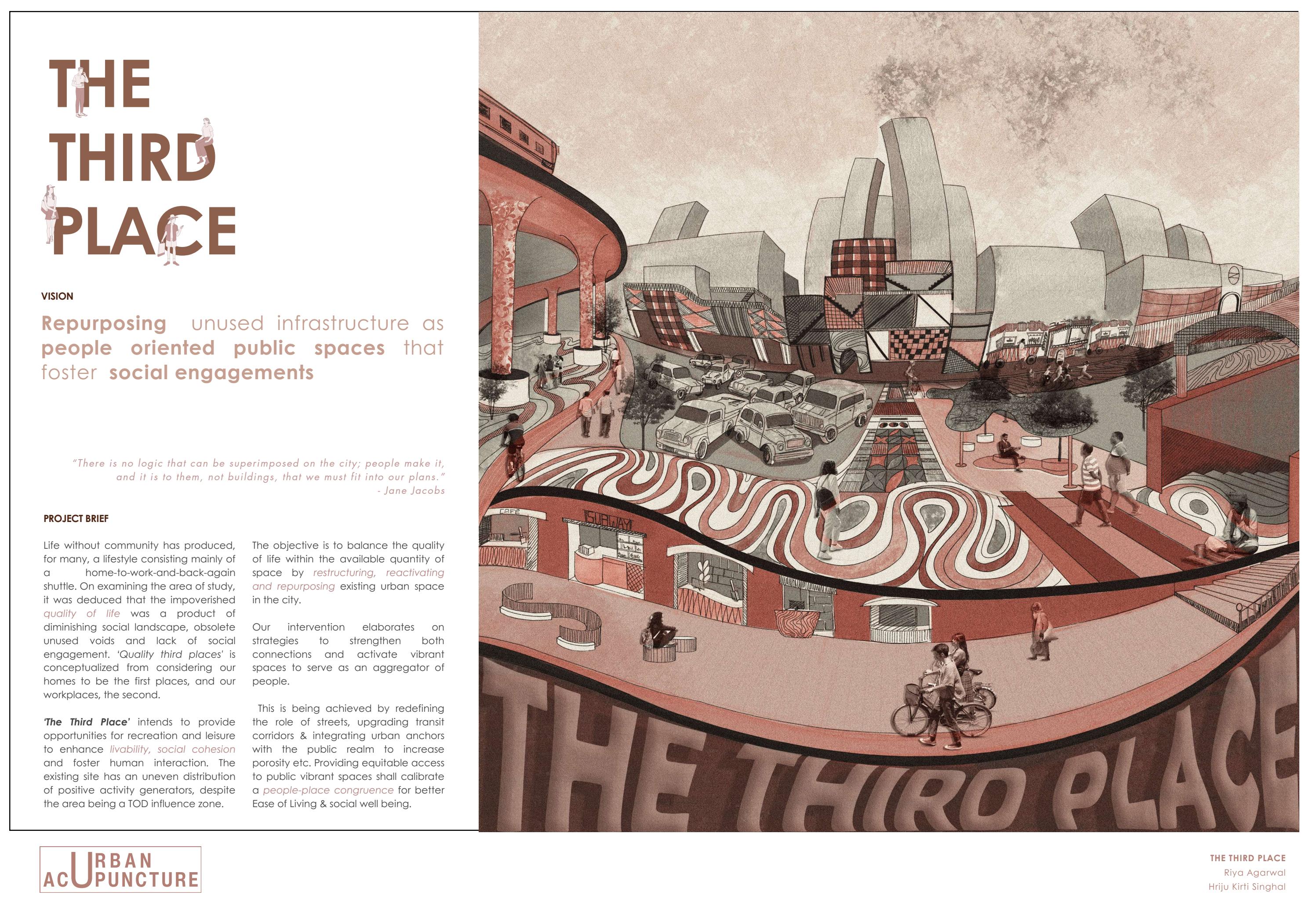 THE THIRD PLACE

VISION

Repurposing unused infrastructure as people oriented public spaces that foster social engagements

"There is no logic that can be superimposed on the city; people make it, and it is to them, not buildings, that we must fit into our plans."
- Jane Jacobs

PROJECT BRIEF

Life without community has produced, for many, a lifestyle consisting mainly of a home-to-work-and-back-again shuttle. On examining the area of study, it was deduced that the impoverished quality of life was a product of diminishing social landscape, obsolete unused voids and lack of social engagement. 'Quality third places' is conceptualized from considering our homes to be the first places, and our workplaces, the second.

'The Third Place' intends to provide opportunities for recreation and leisure to enhance livability, social cohesion and foster human interaction. The existing site has an uneven distribution of positive activity generators, despite the area being a TOD influence zone.

The objective is to balance the quality of life within the available quantity of space by restructuring, reactivating and repurposing existing urban space in the city.

Our intervention elaborates on strategies to strengthen both connections and activate vibrant spaces to serve as an aggregator of people.

This is being achieved by redefining the role of streets, upgrading transit corridors & integrating urban anchors with the public realm to increase porosity etc. Providing equitable access to public vibrant spaces shall calibrate a people-place congruence for better Ease of Living & social well being.

CAFE

SUBWAY

THE THIRD PLACE

URBAN ACUPUNCTURE

THE THIRD PLACE
Riya Agarwal
Hriju Kirti Singhal